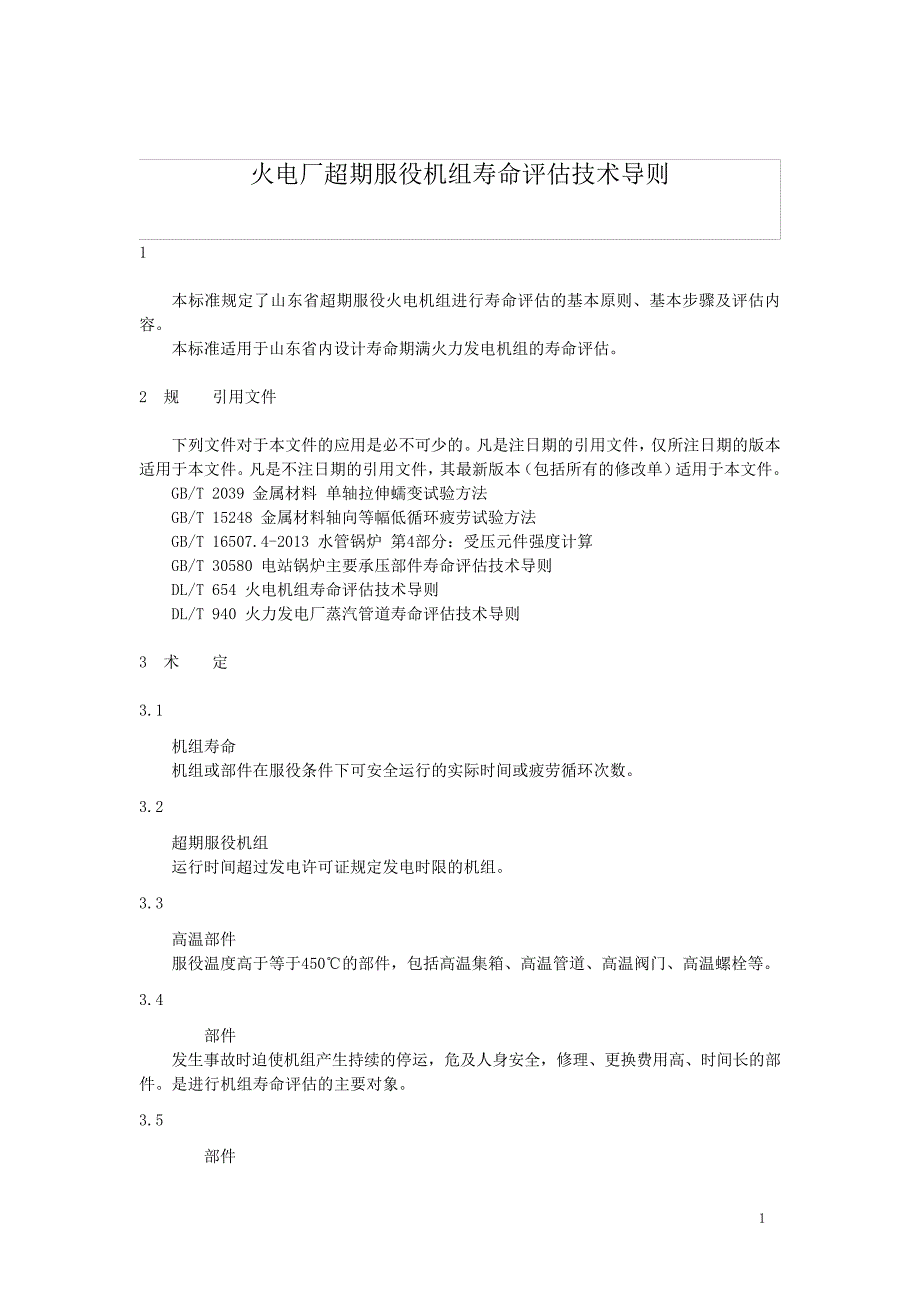 火电厂超期服役机组寿命评估技术导则

1

本标准规定了山东省超期服役火电机组进行寿命评估的基本原则、基本步骤及评估内容。

本标准适用于山东省内设计寿命期满火力发电机组的寿命评估。

2 规 引用文件

下列文件对于本文件的应用是必不可少的。凡是注日期的引用文件，仅所注日期的版本适用于本文件。凡是不注日期的引用文件，其最新版本（包括所有的修改单）适用于本文件。

GB/T 2039 金属材料 单轴拉伸蠕变试验方法

GB/T 15248 金属材料轴向等幅低循环疲劳试验方法

GB/T 16507.4-2013 水管锅炉 第4部分：受压元件强度计算

GB/T 30580 电站锅炉主要承压部件寿命评估技术导则

DL/T 654 火电机组寿命评估技术导则

DL/T 940 火力发电厂蒸汽管道寿命评估技术导则

3 术 定

3.1

机组寿命

机组或部件在服役条件下可安全运行的实际时间或疲劳循环次数。

3.2

超期服役机组

运行时间超过发电许可证规定发电时限的机组。

3.3

高温部件

服役温度高于等于450℃的部件，包括高温集箱、高温管道、高温阀门、高温螺栓等。

3.4

部件

发生事故时迫使机组产生持续的停运，危及人身安全，修理、更换费用高、时间长的部件。是进行机组寿命评估的主要对象。

3.5

部件

1